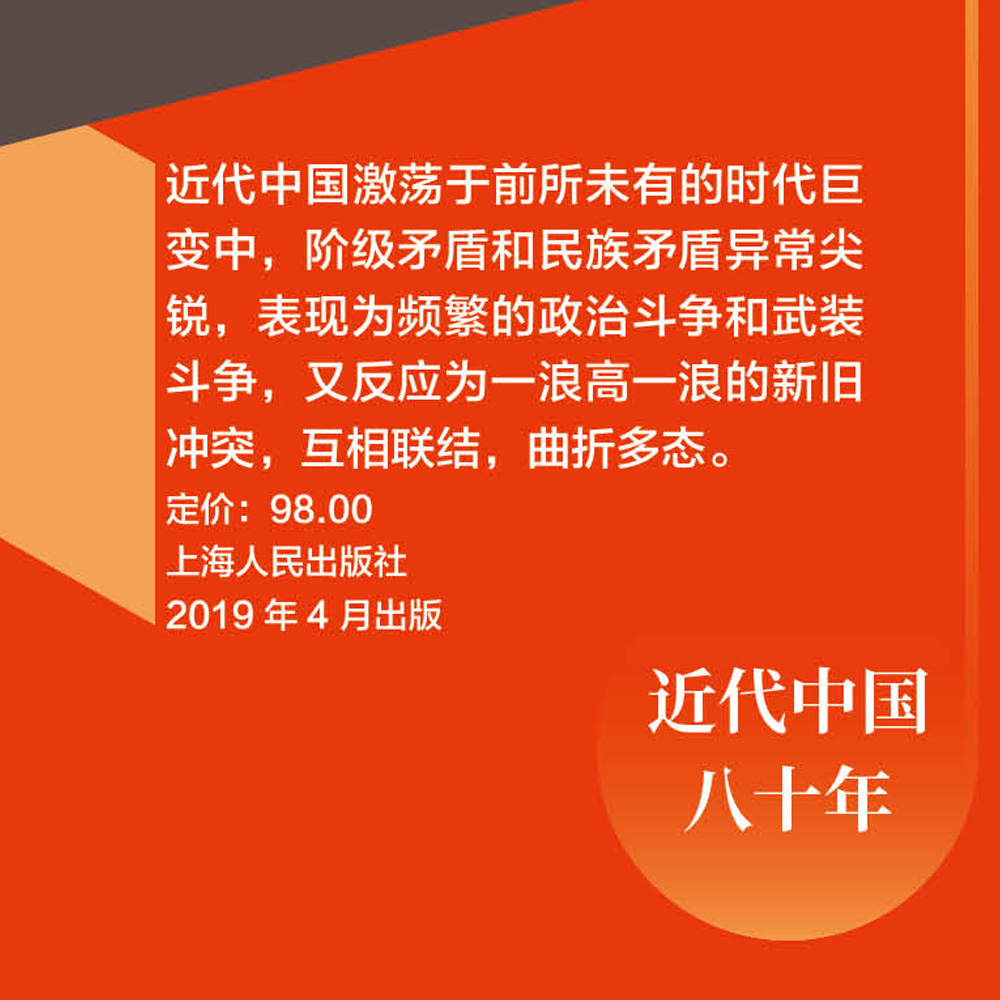 近代中国激荡于前所未有的时代巨变中，阶级矛盾和民族矛盾异常尖锐，表现为频繁的政治斗争和武装斗争，又反应为一浪高一浪的新旧冲突，互相联结，曲折多态。

定价：98.00
上海人民出版社
2019 年 4 月出版

近代中国
八十年